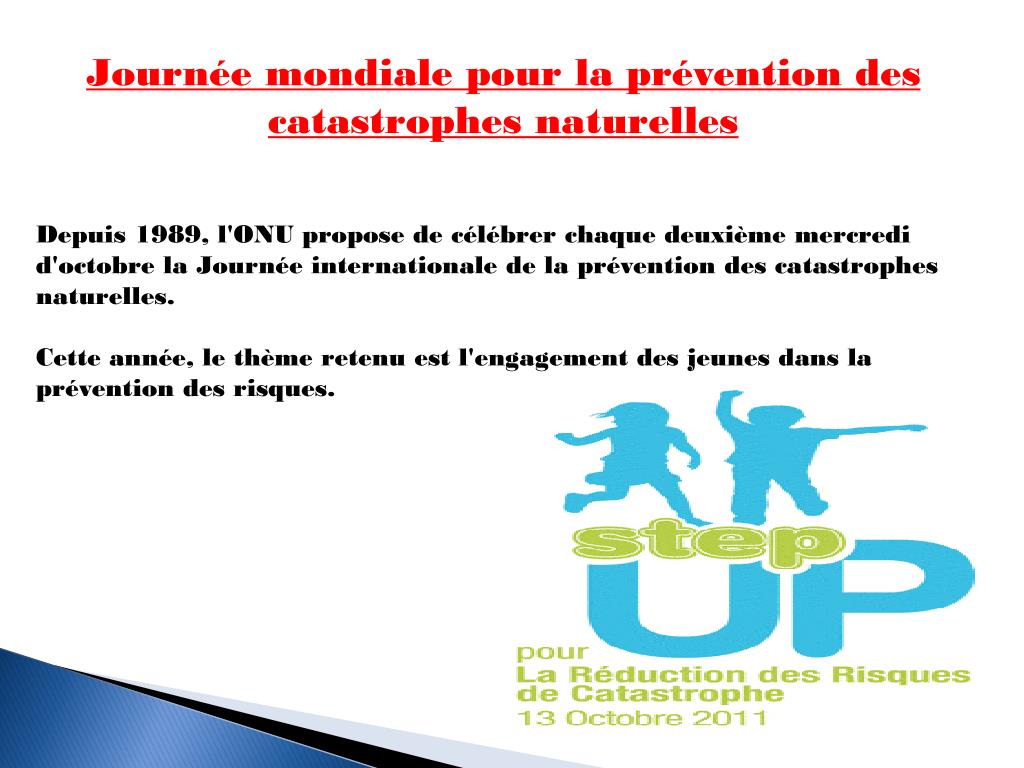 Journée mondiale pour la prévention des catastrophes naturelles

Depuis 1989, l'ONU propose de célébrer chaque deuxième mercredi d'octobre la Journée internationale de la prévention des catastrophes naturelles.

Cette année, le thème retenu est l'engagement des jeunes dans la prévention des risques.

step
UP
pour
La Réduction des Risques de Catastrophe
13 Octobre 2011